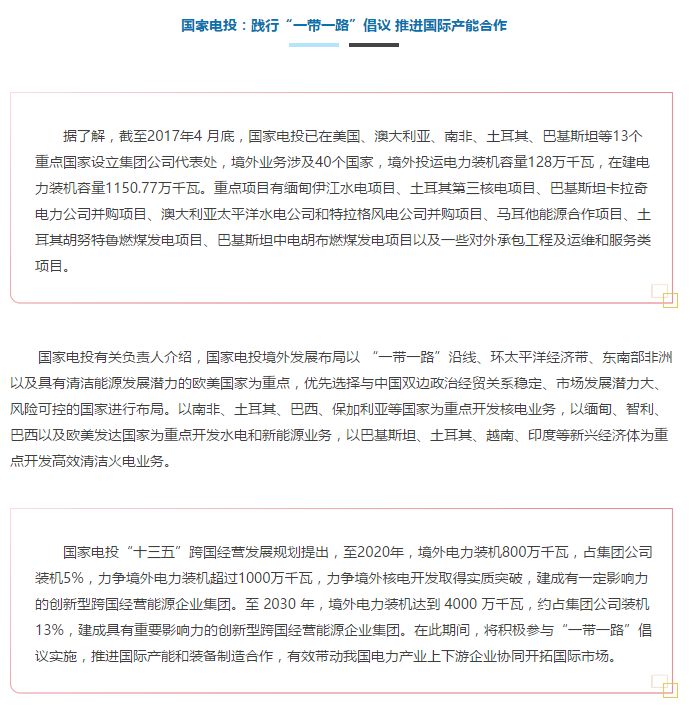 国家电投：践行“一带一路”倡议 推进国际产能合作

据了解，截至2017年4 月底，国家电投已在美国、澳大利亚、南非、土耳其、巴基斯坦等13个重点国家设立集团公司代表处，境外业务涉及40个国家，境外投运电力装机容量128万千瓦，在建电力装机容量1150.77万千瓦。重点项目有缅甸伊江水电项目、土耳其第三核电项目、巴基斯坦卡拉奇电力公司并购项目、澳大利亚太平洋水电公司和特拉格风电公司并购项目、马耳他能源合作项目、土耳其胡努特鲁燃煤发电项目、巴基斯坦中电胡布燃煤发电项目以及一些对外承包工程及运维和服务类项目。

国家电投有关负责人介绍，国家电投境外发展布局以 “一带一路”沿线、环太平洋经济带、东南部非洲以及具有清洁能源发展潜力的欧美国家为重点，优先选择与中国双边政治经贸关系稳定、市场发展潜力大、风险可控的国家进行布局。以南非、土耳其、巴西、保加利亚等国家为重点开发核电业务，以缅甸、智利、巴西以及欧美发达国家为重点开发水电和新能源业务，以巴基斯坦、土耳其、越南、印度等新兴经济体为重点开发高效清洁火电业务。

国家电投“十三五”跨国经营发展规划提出，至2020年，境外电力装机800万千瓦，占集团公司装机5%，力争境外电力装机超过1000万千瓦，力争境外核电开发取得实质突破，建成有一定影响力的创新型跨国经营能源企业集团。至 2030 年，境外电力装机达到 4000 万千瓦，约占集团公司装机13%，建成具有重要影响力的创新型跨国经营能源企业集团。在此期间，将积极参与“一带一路”倡议实施，推进国际产能和装备制造合作，有效带动我国电力产业上下游企业协同开拓国际市场。